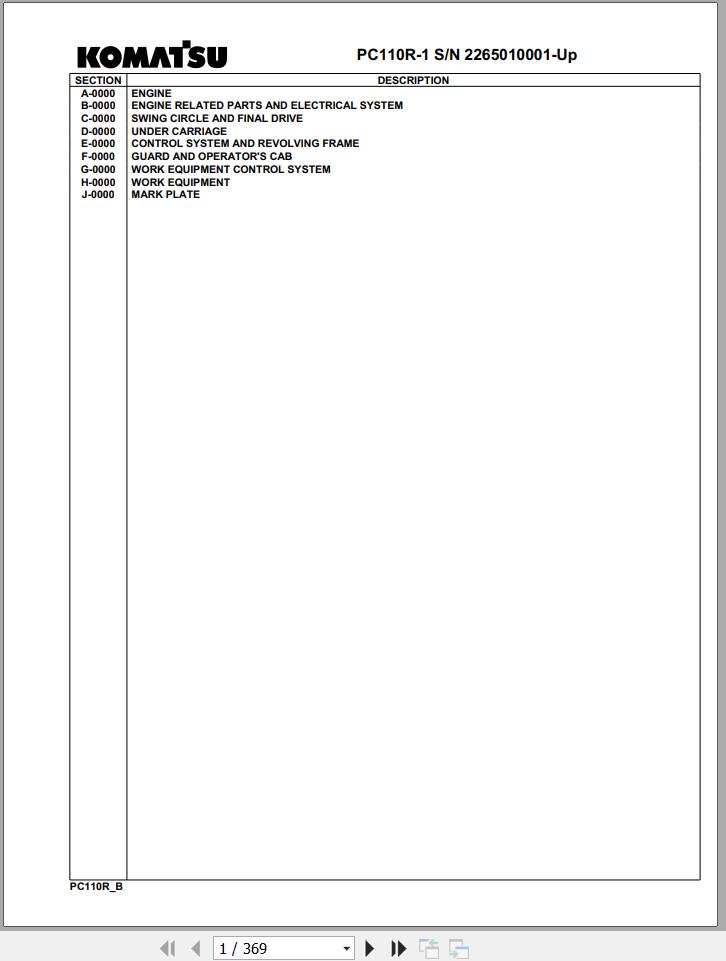 KOMATSU

PC110R-1 S/N 2265010001-Up

| SECTION | DESCRIPTION |
|---|---|
| A-0000 | ENGINE |
| B-0000 | ENGINE RELATED PARTS AND ELECTRICAL SYSTEM |
| C-0000 | SWING CIRCLE AND FINAL DRIVE |
| D-0000 | UNDER CARRIAGE |
| E-0000 | CONTROL SYSTEM AND REVOLVING FRAME |
| F-0000 | GUARD AND OPERATOR'S CAB |
| G-0000 | WORK EQUIPMENT CONTROL SYSTEM |
| H-0000 | WORK EQUIPMENT |
| J-0000 | MARK PLATE |

PC110R_B

1 / 369